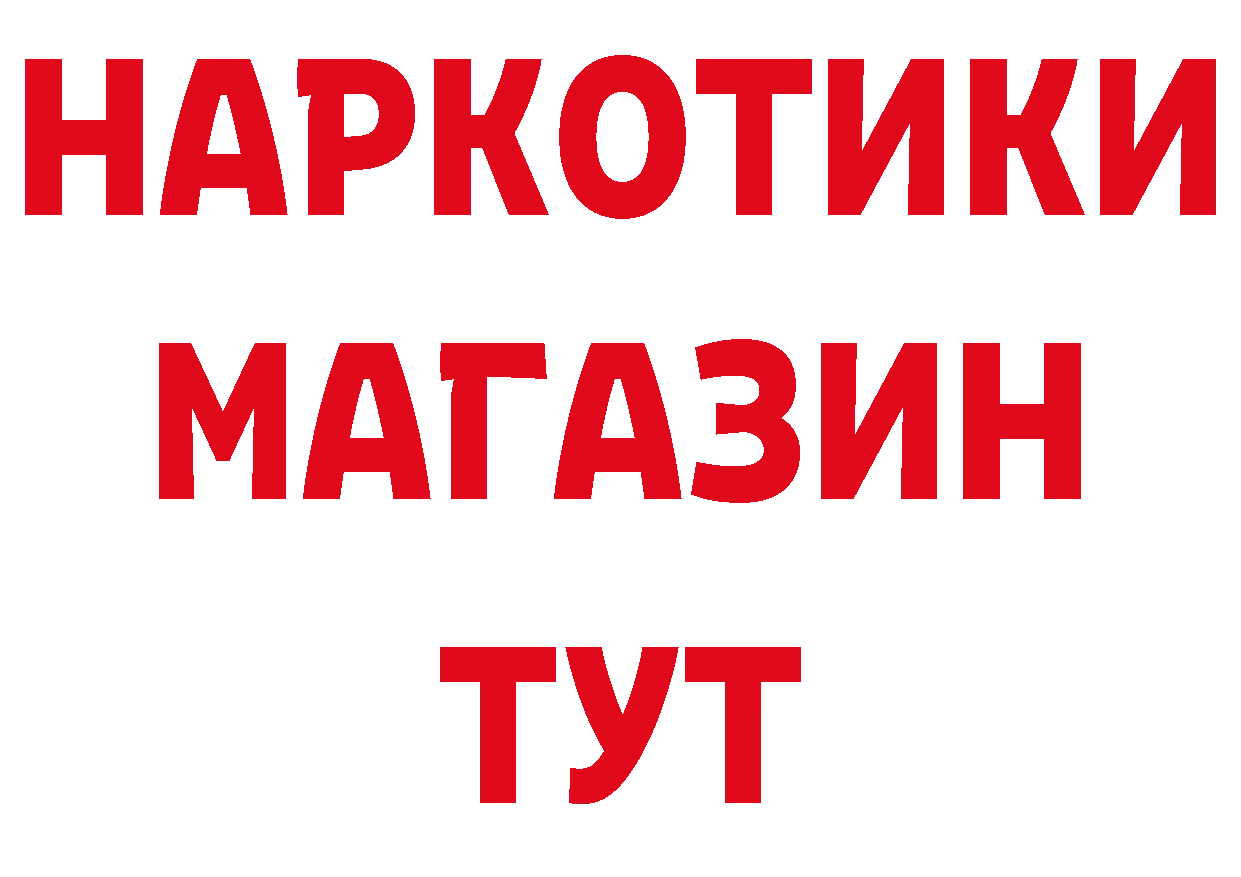 НАРКОТИКИ
МАГАЗИН
ТУТ